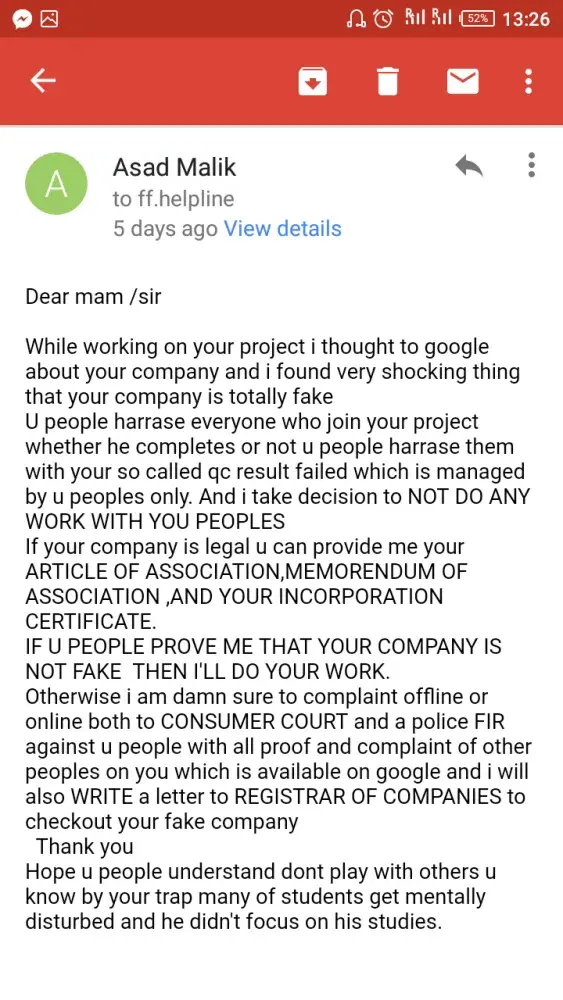 52% 13:26

A

Asad Malik
to ff.helpline
5 days ago View details

Dear mam /sir

While working on your project i thought to google about your company and i found very shocking thing that your company is totally fake
U people harrase everyone who join your project whether he completes or not u people harrase them with your so called qc result failed which is managed by u peoples only. And i take decision to NOT DO ANY WORK WITH YOU PEOPLES
If your company is legal u can provide me your ARTICLE OF ASSOCIATION,MEMORENDUM OF ASSOCIATION ,AND YOUR INCORPORATION CERTIFICATE.
IF U PEOPLE PROVE ME THAT YOUR COMPANY IS NOT FAKE THEN I'LL DO YOUR WORK.
Otherwise i am damn sure to complaint offline or online both to CONSUMER COURT and a police FIR against u people with all proof and complaint of other peoples on you which is available on google and i will also WRITE a letter to REGISTRAR OF COMPANIES to checkout your fake company
Thank you
Hope u people understand dont play with others u know by your trap many of students get mentally disturbed and he didn't focus on his studies.